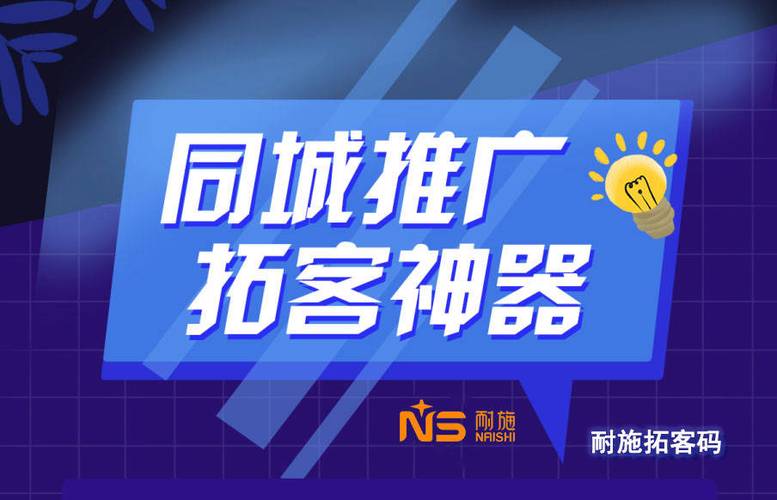 同城推广
拓客神器

NS 耐施
NAISHI

耐施拓客码